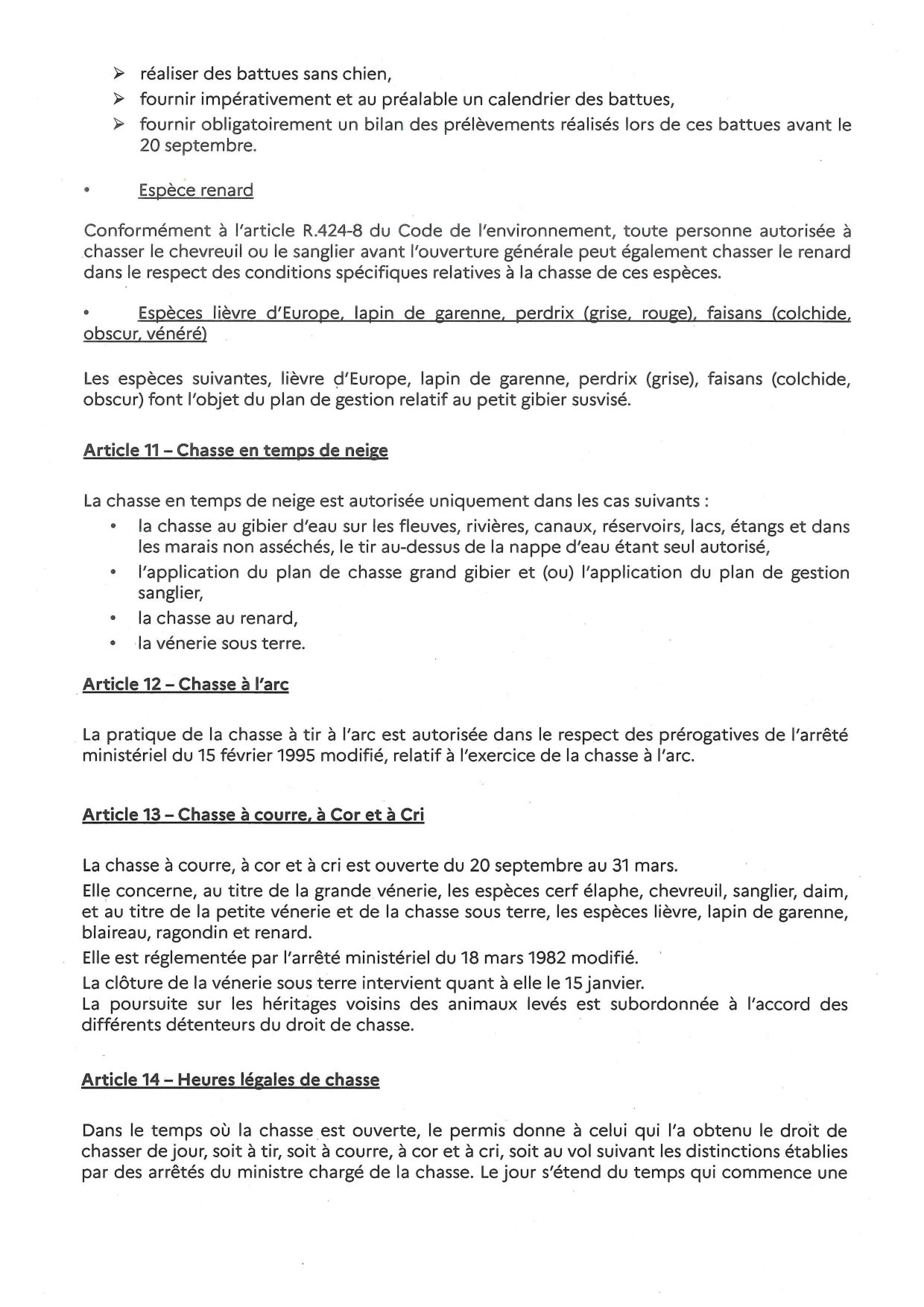 ➢ réaliser des battues sans chien,
➢ fournir impérativement et au préalable un calendrier des battues,
➢ fournir obligatoirement un bilan des prélèvements réalisés lors de ces battues avant le 20 septembre.

• Espèce renard

Conformément à l'article R.424-8 du Code de l'environnement, toute personne autorisée à chasser le chevreuil ou le sanglier avant l'ouverture générale peut également chasser le renard dans le respect des conditions spécifiques relatives à la chasse de ces espèces.

• Espèces lièvre d'Europe, lapin de garenne, perdrix (grise, rouge), faisans (colchide, obscur, vénéré)

Les espèces suivantes, lièvre d'Europe, lapin de garenne, perdrix (grise), faisans (colchide, obscur) font l'objet du plan de gestion relatif au petit gibier susvisé.

Article 11 – Chasse en temps de neige

La chasse en temps de neige est autorisée uniquement dans les cas suivants :
• la chasse au gibier d'eau sur les fleuves, rivières, canaux, réservoirs, lacs, étangs et dans les marais non asséchés, le tir au-dessus de la nappe d'eau étant seul autorisé,
• l'application du plan de chasse grand gibier et (ou) l'application du plan de gestion sanglier,
• la chasse au renard,
• la vénerie sous terre.

Article 12 – Chasse à l'arc

La pratique de la chasse à tir à l'arc est autorisée dans le respect des prérogatives de l'arrêté ministériel du 15 février 1995 modifié, relatif à l'exercice de la chasse à l'arc.

Article 13 – Chasse à courre, à Cor et à Cri

La chasse à courre, à cor et à cri est ouverte du 20 septembre au 31 mars.
Elle concerne, au titre de la grande vénerie, les espèces cerf élaphe, chevreuil, sanglier, daim, et au titre de la petite vénerie et de la chasse sous terre, les espèces lièvre, lapin de garenne, blaireau, ragondin et renard.
Elle est réglementée par l'arrêté ministériel du 18 mars 1982 modifié.
La clôture de la vénerie sous terre intervient quant à elle le 15 janvier.
La poursuite sur les héritages voisins des animaux levés est subordonnée à l'accord des différents détenteurs du droit de chasse.

Article 14 – Heures légales de chasse

Dans le temps où la chasse est ouverte, le permis donne à celui qui l'a obtenu le droit de chasser de jour, soit à tir, soit à courre, à cor et à cri, soit au vol suivant les distinctions établies par des arrêtés du ministre chargé de la chasse. Le jour s'étend du temps qui commence une